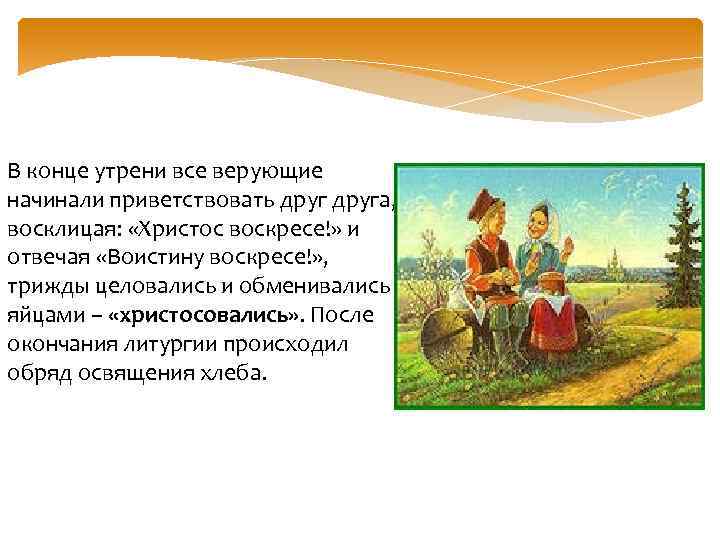 В конце утрени все верующие начинали приветствовать друг друга, восклицая: «Христос воскресе!» и отвечая «Воистину воскресе!», трижды целовались и обменивались яйцами – «христосовались». После окончания литургии происходил обряд освящения хлеба.